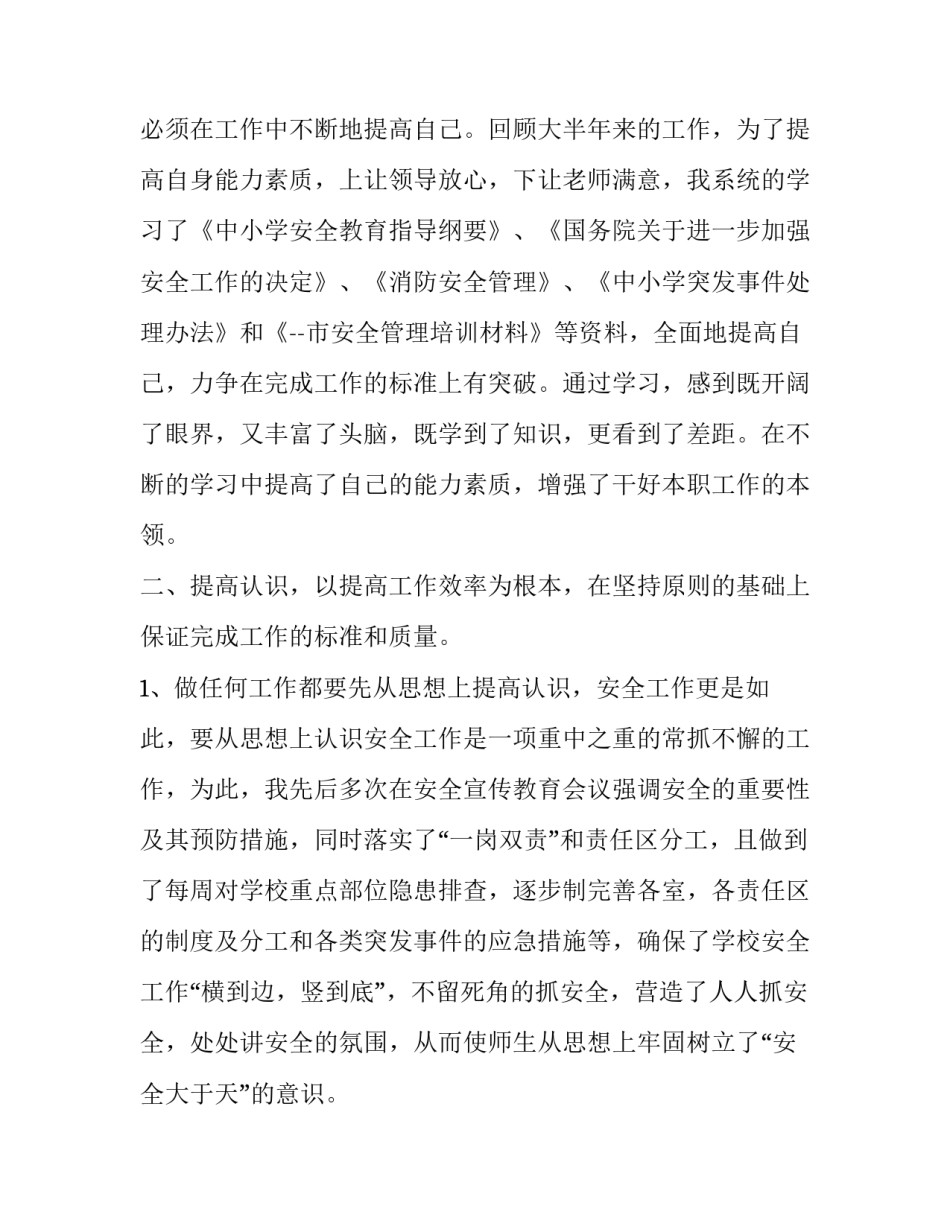 必须在工作中不断地提高自己。回顾大半年来的工作，为了提高自身能力素质，上让领导放心，下让老师满意，我系统的学习了《中小学安全教育指导纲要》、《国务院关于进一步加强安全工作的决定》、《消防安全管理》、《中小学突发事件处理办法》和《--市安全管理培训材料》等资料，全面地提高自己，力争在完成工作的标准上有突破。通过学习，感到既开阔了眼界，又丰富了头脑，既学到了知识，更看到了差距。在不断的学习中提高了自己的能力素质，增强了干好本职工作的本领。

二、提高认识，以提高工作效率为根本，在坚持原则的基础上保证完成工作的标准和质量。

1、做任何工作都要先从思想上提高认识，安全工作更是如此，要从思想上认识安全工作是一项重中之重的常抓不懈的工作，为此，我先后多次在安全宣传教育会议强调安全的重要性及其预防措施，同时落实了“一岗双责”和责任区分工，且做到了每周对学校重点部位隐患排查，逐步制完善各室，各责任区的制度及分工和各类突发事件的应急措施等，确保了学校安全工作“横到边，竖到底”，不留死角的抓安全，营造了人人抓安全，处处讲安全的氛围，从而使师生从思想上牢固树立了“安全大于天”的意识。